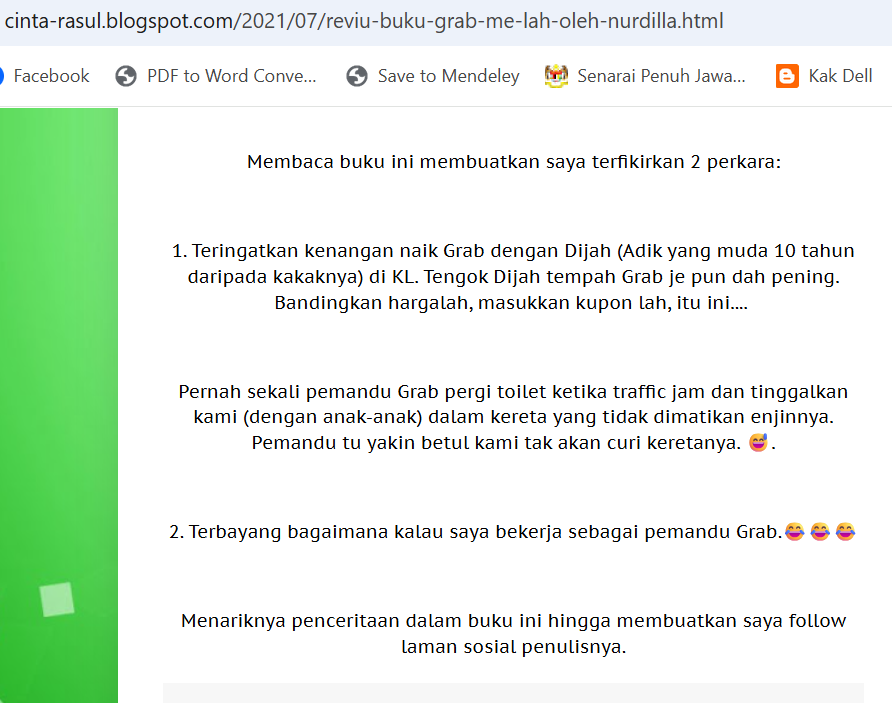 cinta-rasul.blogspot.com/2021/07/reviu-buku-grab-me-lah-oleh-nurdilla.html

Facebook PDF to Word Conve... Save to Mendeley Senarai Penuh Jawa... Kak Dell

Membaca buku ini membuatkan saya terfikirkan 2 perkara:

1. Teringatkan kenangan naik Grab dengan Dijah (Adik yang muda 10 tahun daripada kakaknya) di KL. Tengok Dijah tempah Grab je pun dah pening. Bandingkan hargalah, masukkan kupon lah, itu ini....

Pernah sekali pemandu Grab pergi toilet ketika traffic jam dan tinggalkan kami (dengan anak-anak) dalam kereta yang tidak dimatikan enjinnya. Pemandu tu yakin betul kami tak akan curi keretanya. 😅.

2. Terbayang bagaimana kalau saya bekerja sebagai pemandu Grab.😂😂😂

Menariknya penceritaan dalam buku ini hingga membuatkan saya follow laman sosial penulisnya.